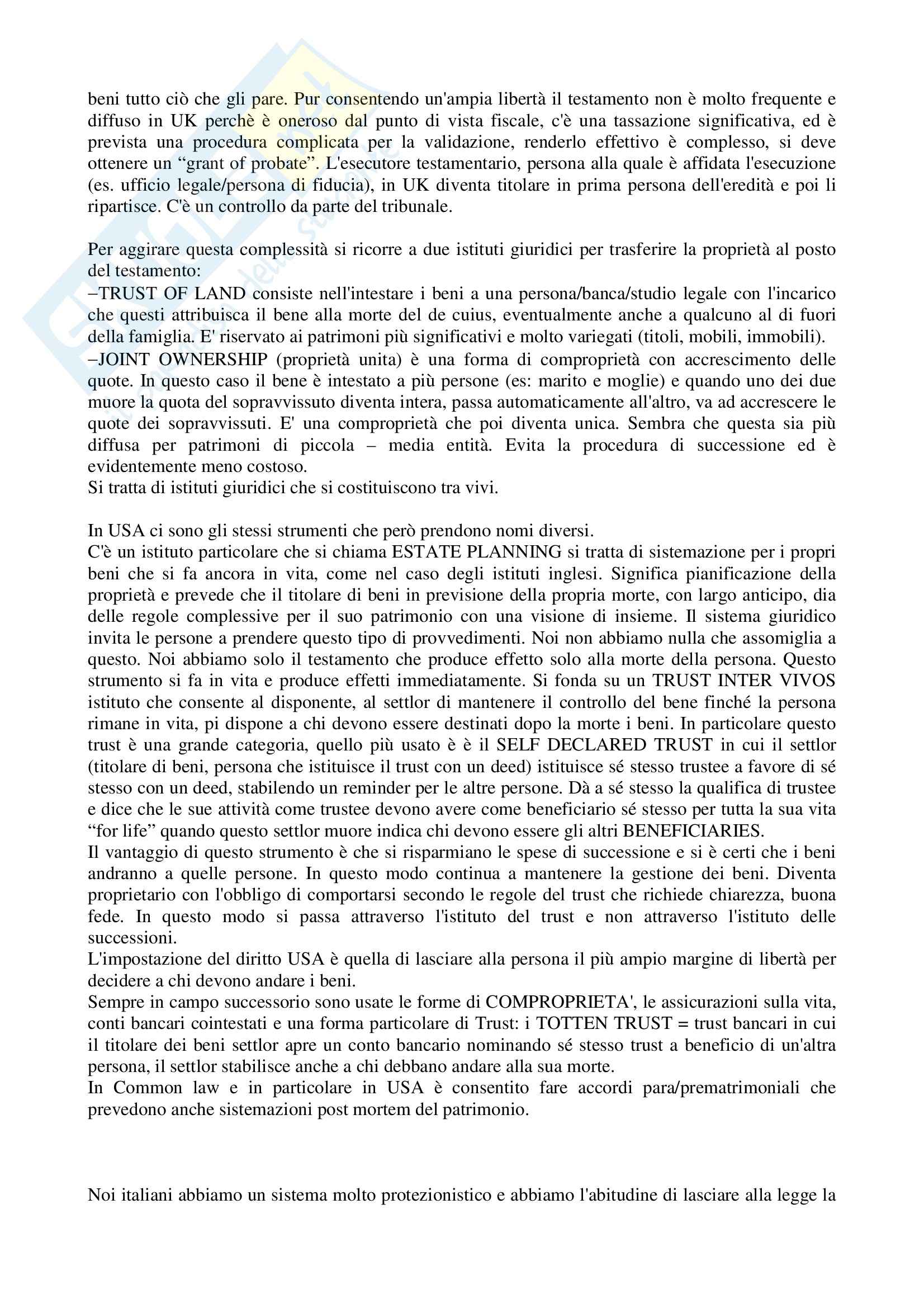 beni tutto ciò che gli pare. Pur consentendo un'ampia libertà il testamento non è molto frequente e diffuso in UK perchè è oneroso dal punto di vista fiscale, c'è una tassazione significativa, ed è prevista una procedura complicata per la validazione, renderlo effettivo è complesso, si deve ottenere un “grant of probate”. L'esecutore testamentario, persona alla quale è affidata l'esecuzione (es. ufficio legale/persona di fiducia), in UK diventa titolare in prima persona dell'eredità e poi li ripartisce. C'è un controllo da parte del tribunale.

Per aggirare questa complessità si ricorre a due istituti giuridici per trasferire la proprietà al posto del testamento:
–TRUST OF LAND consiste nell'intestare i beni a una persona/banca/studio legale con l'incarico che questi attribuisca il bene alla morte del de cuius, eventualmente anche a qualcuno al di fuori della famiglia. E' riservato ai patrimoni più significativi e molto variegati (titoli, mobili, immobili).
–JOINT OWNERSHIP (proprietà unita) è una forma di comproprietà con accrescimento delle quote. In questo caso il bene è intestato a più persone (es: marito e moglie) e quando uno dei due muore la quota del sopravvissuto diventa intera, passa automaticamente all'altro, va ad accrescere le quote dei sopravvissuti. E' una comproprietà che poi diventa unica. Sembra che questa sia più diffusa per patrimoni di piccola – media entità. Evita la procedura di successione ed è evidentemente meno costoso.
Si tratta di istituti giuridici che si costituiscono tra vivi.

In USA ci sono gli stessi strumenti che però prendono nomi diversi.
C'è un istituto particolare che si chiama ESTATE PLANNING si tratta di sistemazione per i propri beni che si fa ancora in vita, come nel caso degli istituti inglesi. Significa pianificazione della proprietà e prevede che il titolare di beni in previsione della propria morte, con largo anticipo, dia delle regole complessive per il suo patrimonio con una visione di insieme. Il sistema giuridico invita le persone a prendere questo tipo di provvedimenti. Noi non abbiamo nulla che assomiglia a questo. Noi abbiamo solo il testamento che produce effetto solo alla morte della persona. Questo strumento si fa in vita e produce effetti immediatamente. Si fonda su un TRUST INTER VIVOS istituto che consente al disponente, al settlor di mantenere il controllo del bene finché la persona rimane in vita, pi dispone a chi devono essere destinati dopo la morte i beni. In particolare questo trust è una grande categoria, quello più usato è è il SELF DECLARED TRUST in cui il settlor (titolare di beni, persona che istituisce il trust con un deed) istituisce sé stesso trustee a favore di sé stesso con un deed, stabilendo un reminder per le altre persone. Dà a sé stesso la qualifica di trustee e dice che le sue attività come trustee devono avere come beneficiario sé stesso per tutta la sua vita “for life” quando questo settlor muore indica chi devono essere gli altri BENEFICIARIES.
Il vantaggio di questo strumento è che si risparmiano le spese di successione e si è certi che i beni andranno a quelle persone. In questo modo continua a mantenere la gestione dei beni. Diventa proprietario con l'obbligo di comportarsi secondo le regole del trust che richiede chiarezza, buona fede. In questo modo si passa attraverso l'istituto del trust e non attraverso l'istituto delle successioni.
L'impostazione del diritto USA è quella di lasciare alla persona il più ampio margine di libertà per decidere a chi devono andare i beni.
Sempre in campo successorio sono usate le forme di COMPROPRIETA', le assicurazioni sulla vita, conti bancari cointestati e una forma particolare di Trust: i TOTTEN TRUST = trust bancari in cui il titolare dei beni settlor apre un conto bancario nominando sé stesso trust a beneficio di un'altra persona, il settlor stabilisce anche a chi debbano andare alla sua morte.
In Common law e in particolare in USA è consentito fare accordi para/prematrimoniali che prevedono anche sistemazioni post mortem del patrimonio.

Noi italiani abbiamo un sistema molto protezionistico e abbiamo l'abitudine di lasciare alla legge la